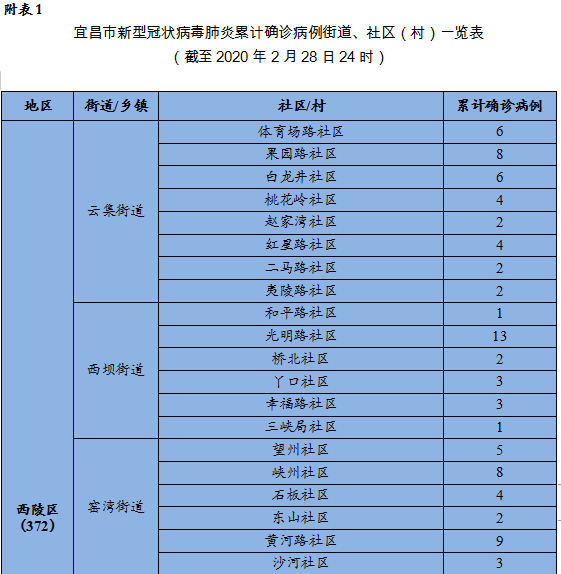 附表1

宜昌市新型冠状病毒肺炎累计确诊病例街道、社区（村）一览表

（截至 2020 年 2 月 28 日 24 时）

| 地区 | 街道/乡镇 | 社区/村 | 累计确诊病例 |
|---|---|---|---|
| 西陵区（372） | 云集街道 | 体育场路社区 | 6 |
| | | 果园路社区 | 8 |
| | | 白龙井社区 | 6 |
| | | 桃花岭社区 | 4 |
| | | 赵家湾社区 | 2 |
| | | 红星路社区 | 4 |
| | | 二马路社区 | 2 |
| | | 夷陵路社区 | 2 |
| | 西坝街道 | 和平路社区 | 1 |
| | | 光明路社区 | 13 |
| | | 桥北社区 | 2 |
| | | 丫口社区 | 3 |
| | | 幸福路社区 | 3 |
| | | 三峡局社区 | 1 |
| | 窑湾街道 | 望州社区 | 5 |
| | | 峡州社区 | 8 |
| | | 石板社区 | 4 |
| | | 东山社区 | 2 |
| | | 黄河路社区 | 9 |
| | | 沙河社区 | 3 |